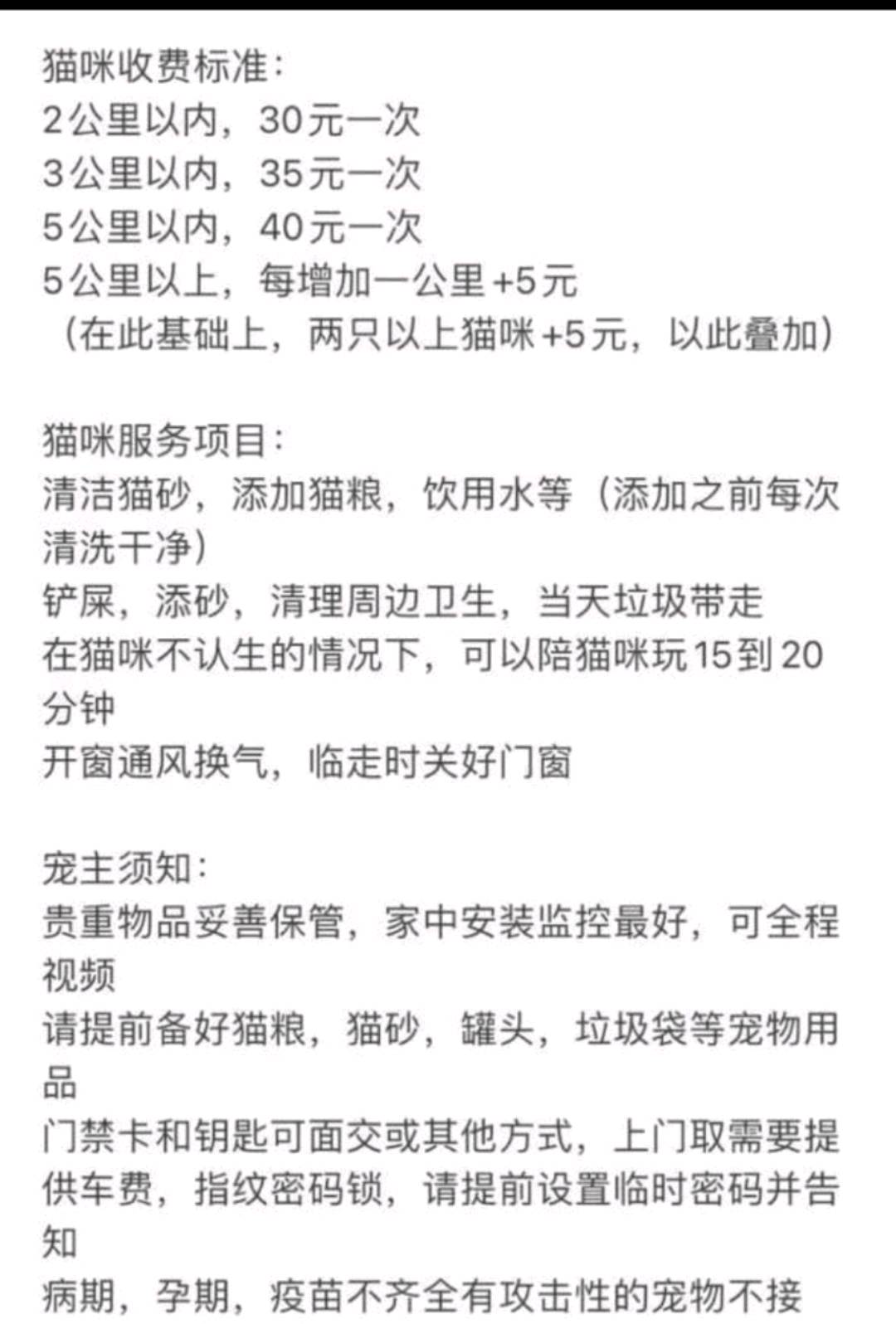 猫咪收费标准:
2公里以内，30元一次
3公里以内，35元一次
5公里以内，40元一次
5公里以上，每增加一公里+5元
（在此基础上，两只以上猫咪+5元，以此叠加）

猫咪服务项目:
清洁猫砂，添加猫粮，饮用水等（添加之前每次清洗干净）
铲屎，添砂，清理周边卫生，当天垃圾带走
在猫咪不认生的情况下，可以陪猫咪玩15到20分钟
开窗通风换气，临走时关好门窗

宠主须知:
贵重物品妥善保管，家中安装监控最好，可全程视频
请提前备好猫粮，猫砂，罐头，垃圾袋等宠物用品
门禁卡和钥匙可面交或其他方式，上门取需要提供车费，指纹密码锁，请提前设置临时密码并告知
病期，孕期，疫苗不齐全有攻击性的宠物不接